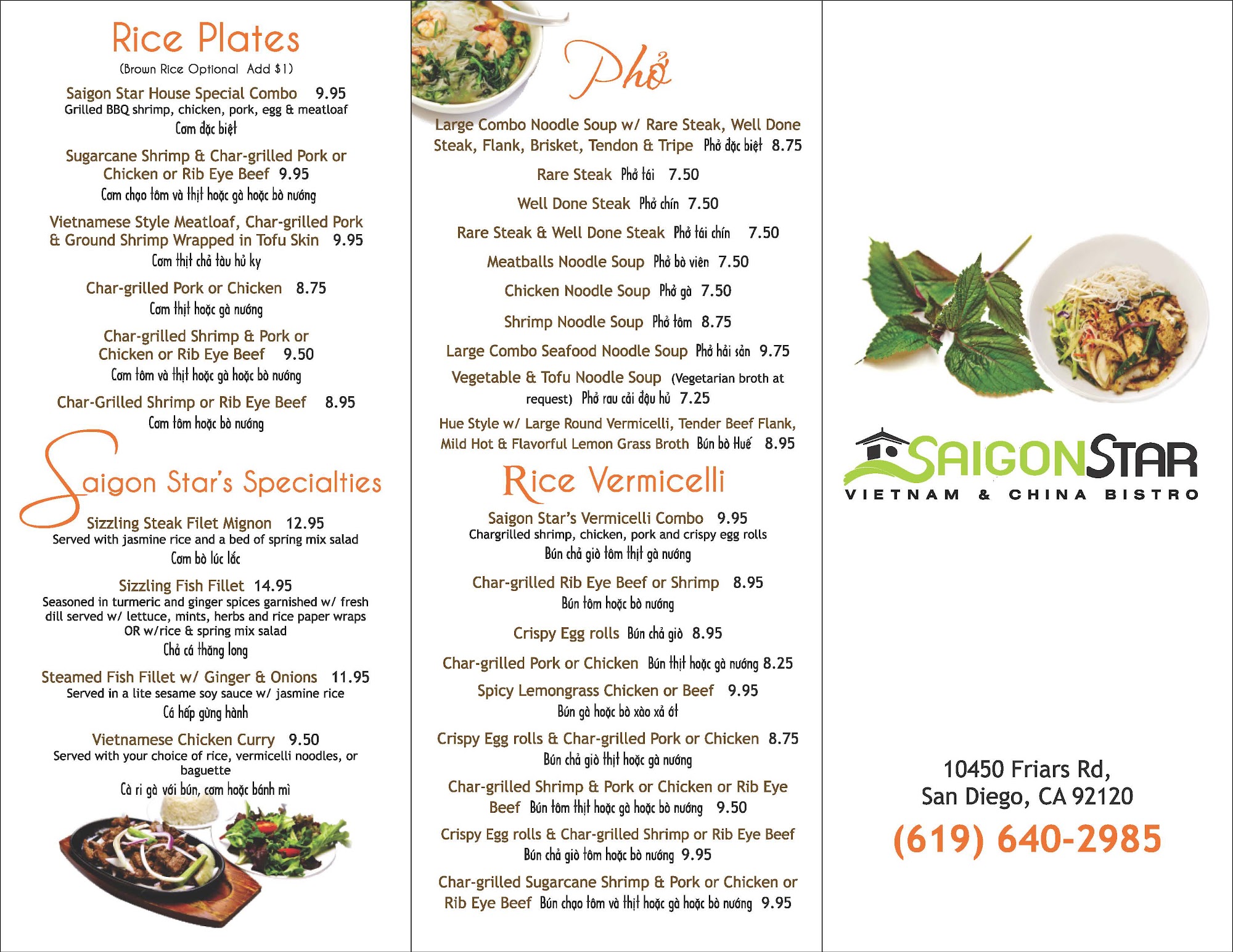 Rice Plates
(Brown Rice Optional Add $1)

Saigon Star House Special Combo 9.95
Grilled BBQ shrimp, chicken, pork, egg & meatloaf
Cơm đặc biệt

Sugarcane Shrimp & Char-grilled Pork or Chicken or Rib Eye Beef 9.95
Cơm chạo tôm và thịt hoặc gà hoặc bò nướng

Vietnamese Style Meatloaf, Char-grilled Pork & Ground Shrimp Wrapped in Tofu Skin 9.95
Cơm thịt chả tàu hủ ky

Char-grilled Pork or Chicken 8.75
Cơm thịt hoặc gà nướng

Char-grilled Shrimp & Pork or Chicken or Rib Eye Beef 9.50
Cơm tôm và thịt hoặc gà hoặc bò nướng

Char-Grilled Shrimp or Rib Eye Beef 8.95
Cơm tôm hoặc bò nướng

Saigon Star's Specialties

Sizzling Steak Filet Mignon 12.95
Served with jasmine rice and a bed of spring mix salad
Cơm bò lúc lắc

Sizzling Fish Fillet 14.95
Seasoned in turmeric and ginger spices garnished w/ fresh dill served w/ lettuce, mints, herbs and rice paper wraps OR w/rice & spring mix salad
Chả cá thăng long

Steamed Fish Fillet w/ Ginger & Onions 11.95
Served in a lite sesame soy sauce w/ jasmine rice
Cá hấp gừng hành

Vietnamese Chicken Curry 9.50
Served with your choice of rice, vermicelli noodles, or baguette
Cà ri gà với bún, cơm hoặc bánh mì

Phở

Large Combo Noodle Soup w/ Rare Steak, Well Done Steak, Flank, Brisket, Tendon & Tripe Phở đặc biệt 8.75

Rare Steak Phở tái 7.50

Well Done Steak Phở chín 7.50

Rare Steak & Well Done Steak Phở tái chín 7.50

Meatballs Noodle Soup Phở bò viên 7.50

Chicken Noodle Soup Phở gà 7.50

Shrimp Noodle Soup Phở tôm 8.75

Large Combo Seafood Noodle Soup Phở hải sản 9.75

Vegetable & Tofu Noodle Soup (Vegetarian broth at request) Phở rau cải đậu hủ 7.25

Hue Style w/ Large Round Vermicelli, Tender Beef Flank, Mild Hot & Flavorful Lemon Grass Broth Bún bò Huế 8.95

Rice Vermicelli

Saigon Star's Vermicelli Combo 9.95
Chargrilled shrimp, chicken, pork and crispy egg rolls
Bún chả giò tôm thịt gà nướng

Char-grilled Rib Eye Beef or Shrimp 8.95
Bún tôm hoặc bò nướng

Crispy Egg rolls Bún chả giò 8.95

Char-grilled Pork or Chicken Bún thịt hoặc gà nướng 8.25

Spicy Lemongrass Chicken or Beef 9.95
Bún gà hoặc bò xào xả ớt

Crispy Egg rolls & Char-grilled Pork or Chicken 8.75
Bún chả giò thịt hoặc gà nướng

Char-grilled Shrimp & Pork or Chicken or Rib Eye Beef Bún tôm thịt hoặc gà hoặc bò nướng 9.50

Crispy Egg rolls & Char-grilled Shrimp or Rib Eye Beef
Bún chả giò tôm hoặc bò nướng 9.95

Char-grilled Sugarcane Shrimp & Pork or Chicken or Rib Eye Beef Bún chạo tôm và thịt hoặc gà hoặc bò nướng 9.95

SAIGONSTAR
VIETNAM & CHINA BISTRO

10450 Friars Rd,
San Diego, CA 92120
(619) 640-2985